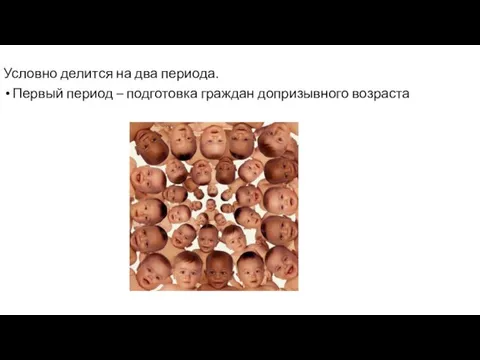 Условно делится на два периода.

• Первый период – подготовка граждан допризывного возраста